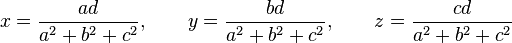 $x = \frac{ad}{a^2+b^2+c^2}, \qquad y = \frac{bd}{a^2+b^2+c^2}, \qquad z = \frac{cd}{a^2+b^2+c^2}$